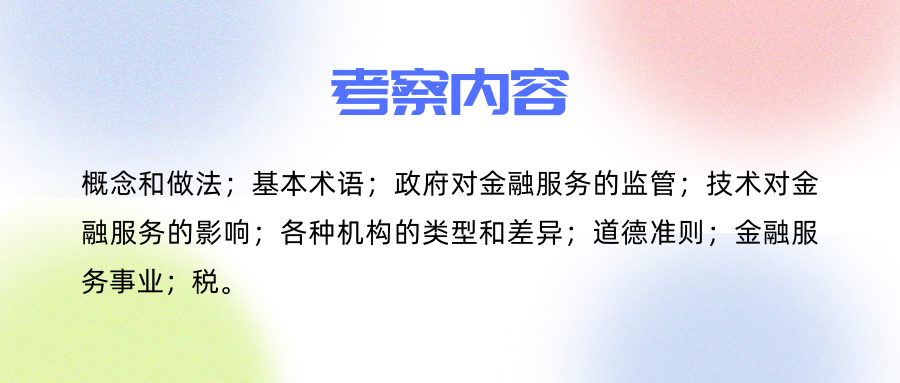 考察内容

概念和做法；基本术语；政府对金融服务的监管；技术对金融服务的影响；各种机构的类型和差异；道德准则；金融服务事业；税。